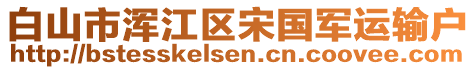 白山市浑江区宋国军运输户
http://bstesskelsen.cn.coovee.com